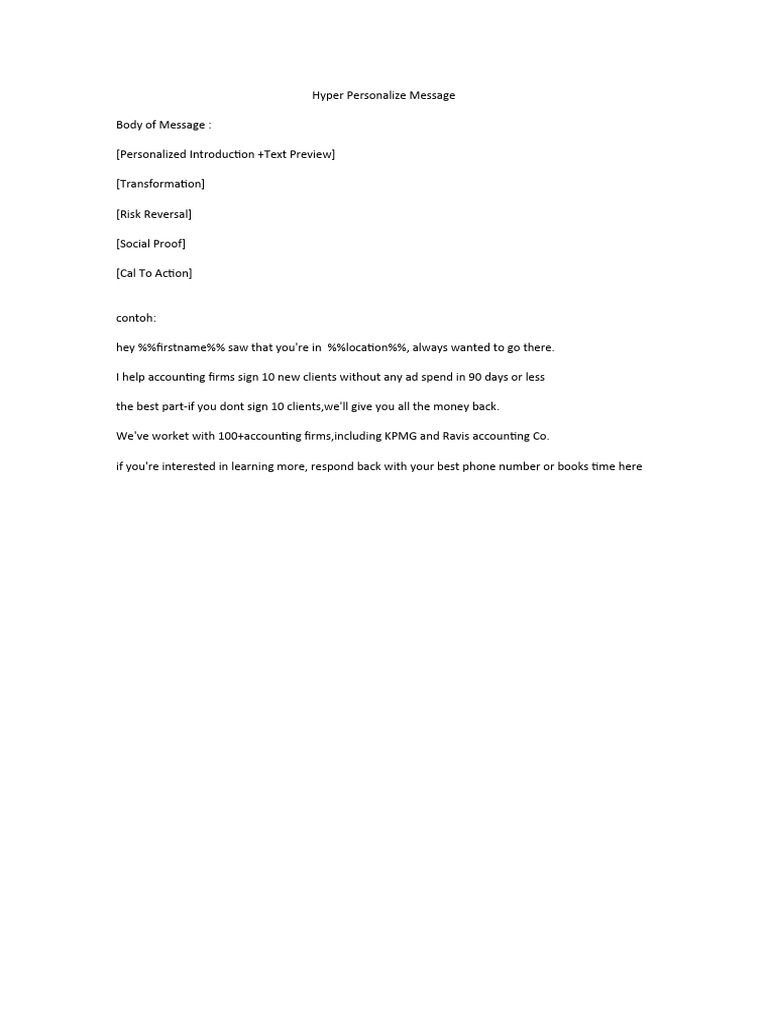 Hyper Personalize Message

Body of Message :

[Personalized Introduction +Text Preview]

[Transformation]

[Risk Reversal]

[Social Proof]

[Cal To Action]

contoh:

hey %%firstname%% saw that you're in %%location%%, always wanted to go there.

I help accounting firms sign 10 new clients without any ad spend in 90 days or less

the best part-if you dont sign 10 clients,we'll give you all the money back.

We've worket with 100+accounting firms,including KPMG and Ravis accounting Co.

if you're interested in learning more, respond back with your best phone number or books time here